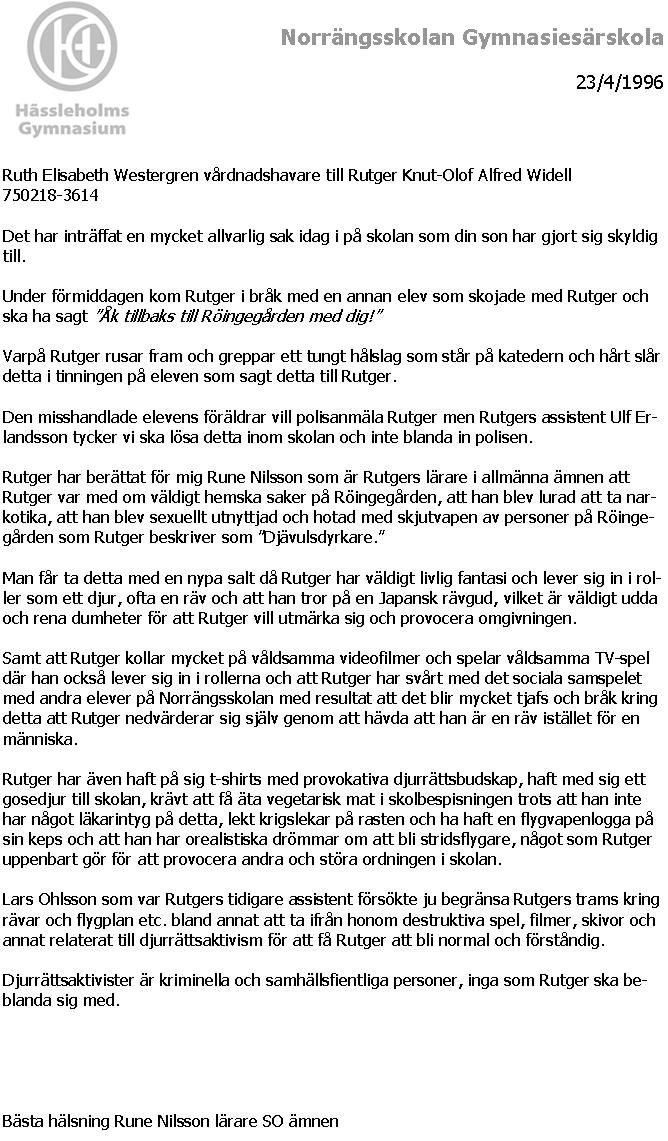 Hässleholms Gymnasium

Norrängsskolan Gymnasiesärskola

23/4/1996

Ruth Elisabeth Westergren vårdnadshavare till Rutger Knut-Olof Alfred Widell 750218-3614

Det har inträffat en mycket allvarlig sak idag i på skolan som din son har gjort sig skyldig till.

Under förmiddagen kom Rutger i bråk med en annan elev som skojade med Rutger och ska ha sagt "Åk tillbaks till Röingegården med dig!"

Varpå Rutger rusar fram och greppar ett tungt hålslag som står på katedern och hårt slår detta i tinningen på eleven som sagt detta till Rutger.

Den misshandlade elevens föräldrar vill polisanmäla Rutger men Rutgers assistent Ulf Erlandsson tycker vi ska lösa detta inom skolan och inte blanda in polisen.

Rutger har berättat för mig Rune Nilsson som är Rutgers lärare i allmänna ämnen att Rutger var med om väldigt hemska saker på Röingegården, att han blev lurad att ta narkotika, att han blev sexuellt utnyttjad och hotad med skjutvapen av personer på Röingegården som Rutger beskriver som "Djävulsdyrkare."

Man får ta detta med en nypa salt då Rutger har väldigt livlig fantasi och lever sig in i roller som ett djur, ofta en räv och att han tror på en Japansk rävgud, vilket är väldigt udda och rena dumheter för att Rutger vill utmärka sig och provocera omgivningen.

Samt att Rutger kollar mycket på våldsamma videofilmer och spelar våldsamma TV-spel där han också lever sig in i rollerna och att Rutger har svårt med det sociala samspelet med andra elever på Norrängsskolan med resultat att det blir mycket tjafs och bråk kring detta att Rutger nedvärderar sig själv genom att hävda att han är en räv istället för en människa.

Rutger har även haft på sig t-shirts med provokativa djurrättsbudskap, haft med sig ett gosedjur till skolan, krävt att få äta vegetarisk mat i skolbespisningen trots att han inte har något läkarintyg på detta, lekt krigslekar på rasten och ha haft en flygvapenlogga på sin keps och att han har orealistiska drömmar om att bli stridsflygare, något som Rutger uppenbart gör för att provocera andra och störa ordningen i skolan.

Lars Ohlsson som var Rutgers tidigare assistent försökte ju begränsa Rutgers trams kring rävar och flygplan etc. bland annat att ta ifrån honom destruktiva spel, filmer, skivor och annat relaterat till djurrättsaktivism för att få Rutger att bli normal och förståndig.

Djurrättsaktivister är kriminella och samhällsfientliga personer, inga som Rutger ska beblanda sig med.

Bästa hälsning Rune Nilsson lärare SO ämnen